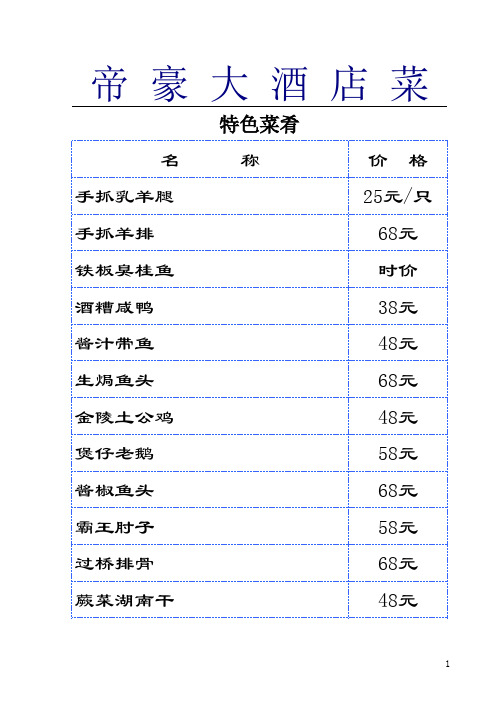 帝 豪 大 酒 店 菜

特色菜肴

| 名 称 | 价 格 |
|---|---|
| 手抓乳羊腿 | 25元/只 |
| 手抓羊排 | 68元 |
| 铁板臭桂鱼 | 时价 |
| 酒糟咸鸭 | 38元 |
| 酱汁带鱼 | 48元 |
| 生焗鱼头 | 68元 |
| 金陵土公鸡 | 48元 |
| 煲仔老鹅 | 58元 |
| 酱椒鱼头 | 68元 |
| 霸王肘子 | 58元 |
| 过桥排骨 | 68元 |
| 蕨菜湖南干 | 48元 |

1